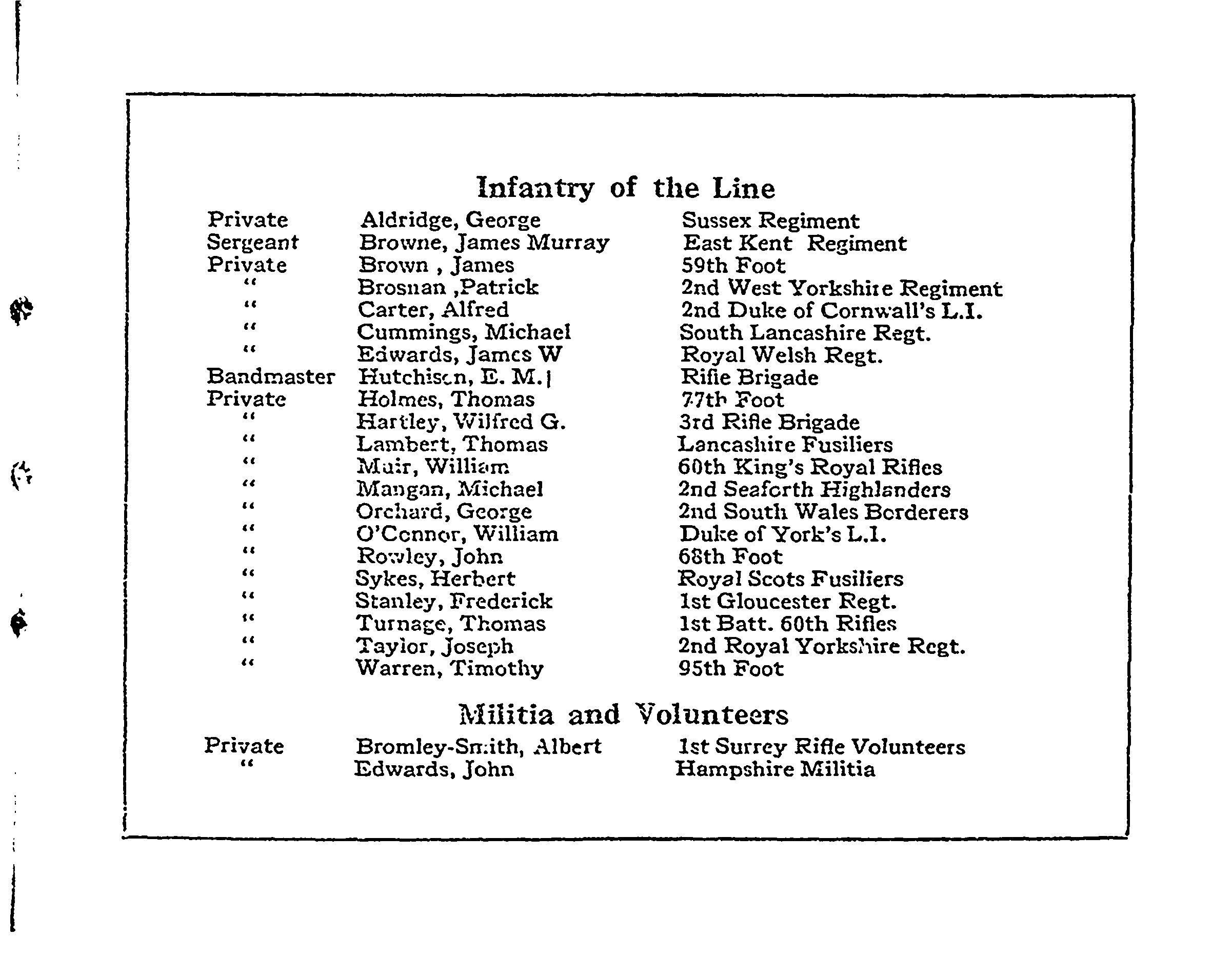 Infantry of the Line

| | | |
|---|---|---|
| Private | Aldridge, George | Sussex Regiment |
| Sergeant | Browne, James Murray | East Kent Regiment |
| Private | Brown , James | 59th Foot |
| " | Brosnan ,Patrick | 2nd West Yorkshire Regiment |
| " | Carter, Alfred | 2nd Duke of Cornwall's L.I. |
| " | Cummings, Michael | South Lancashire Regt. |
| " | Edwards, James W | Royal Welsh Regt. |
| Bandmaster | Hutchison, E. M. | Rifle Brigade |
| Private | Holmes, Thomas | 77th Foot |
| " | Hartley, Wilfred G. | 3rd Rifle Brigade |
| " | Lambert, Thomas | Lancashire Fusiliers |
| " | Muir, William | 60th King's Royal Rifles |
| " | Mangan, Michael | 2nd Seaforth Highlanders |
| " | Orchard, George | 2nd South Wales Borderers |
| " | O'Connor, William | Duke of York's L.I. |
| " | Rowley, John | 68th Foot |
| " | Sykes, Herbert | Royal Scots Fusiliers |
| " | Stanley, Frederick | 1st Gloucester Regt. |
| " | Turnage, Thomas | 1st Batt. 60th Rifles |
| " | Taylor, Joseph | 2nd Royal Yorkshire Regt. |
| " | Warren, Timothy | 95th Foot |

Militia and Volunteers

| | | |
|---|---|---|
| Private | Bromley-Smith, Albert | 1st Surrey Rifle Volunteers |
| " | Edwards, John | Hampshire Militia |